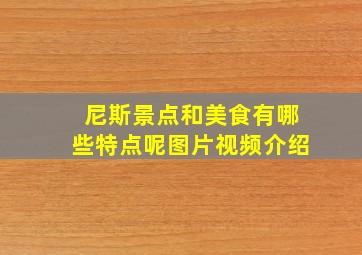 尼斯景点和美食有哪些特点呢图片视频介绍